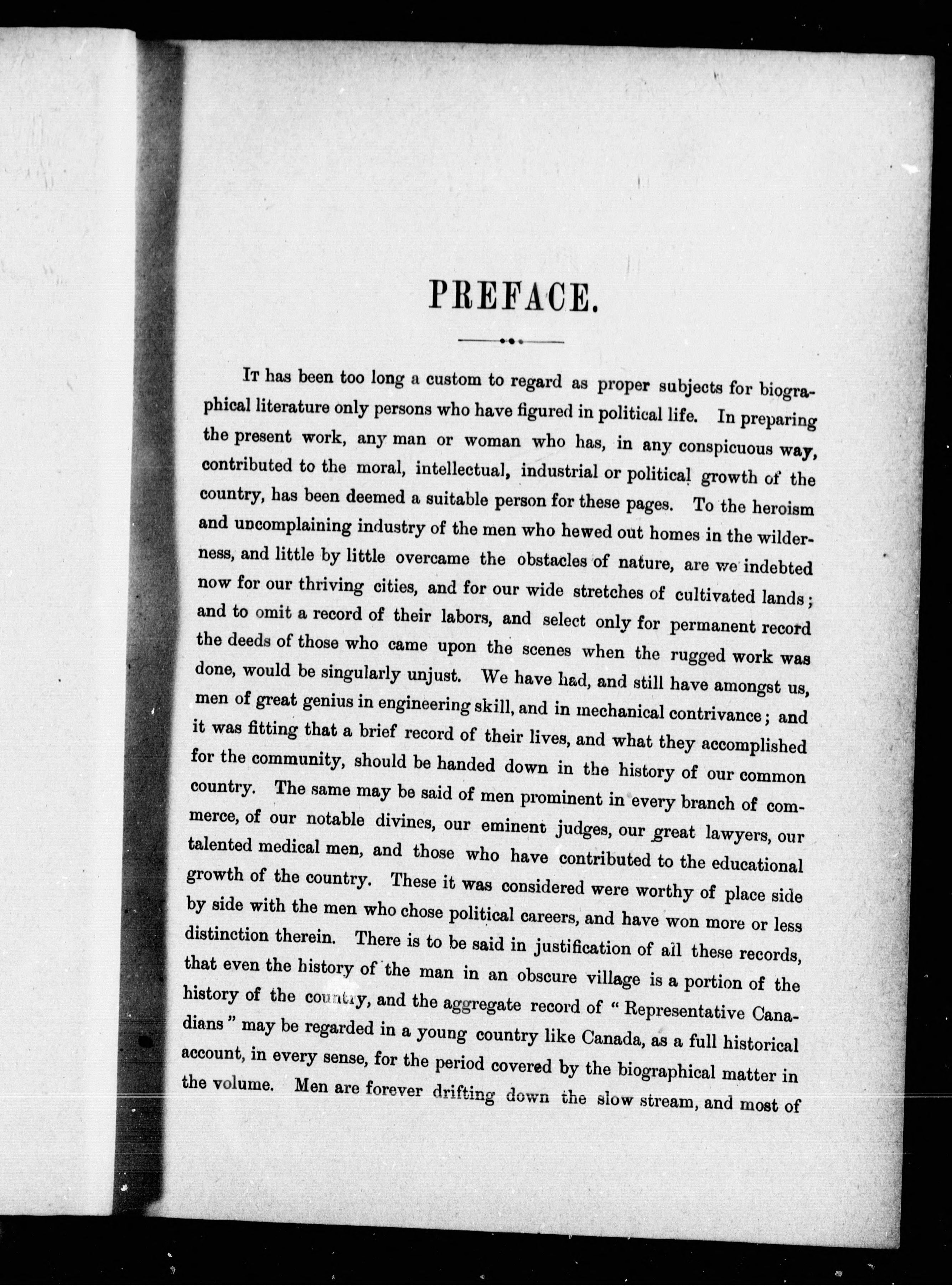 PREFACE.

It has been too long a custom to regard as proper subjects for biographical literature only persons who have figured in political life. In preparing the present work, any man or woman who has, in any conspicuous way, contributed to the moral, intellectual, industrial or political growth of the country, has been deemed a suitable person for these pages. To the heroism and uncomplaining industry of the men who hewed out homes in the wilderness, and little by little overcame the obstacles of nature, are we indebted now for our thriving cities, and for our wide stretches of cultivated lands; and to omit a record of their labors, and select only for permanent record the deeds of those who came upon the scenes when the rugged work was done, would be singularly unjust. We have had, and still have amongst us, men of great genius in engineering skill, and in mechanical contrivance; and it was fitting that a brief record of their lives, and what they accomplished for the community, should be handed down in the history of our common country. The same may be said of men prominent in every branch of commerce, of our notable divines, our eminent judges, our great lawyers, our talented medical men, and those who have contributed to the educational growth of the country. These it was considered were worthy of place side by side with the men who chose political careers, and have won more or less distinction therein. There is to be said in justification of all these records, that even the history of the man in an obscure village is a portion of the history of the country, and the aggregate record of "Representative Canadians" may be regarded in a young country like Canada, as a full historical account, in every sense, for the period covered by the biographical matter in the volume. Men are forever drifting down the slow stream, and most of